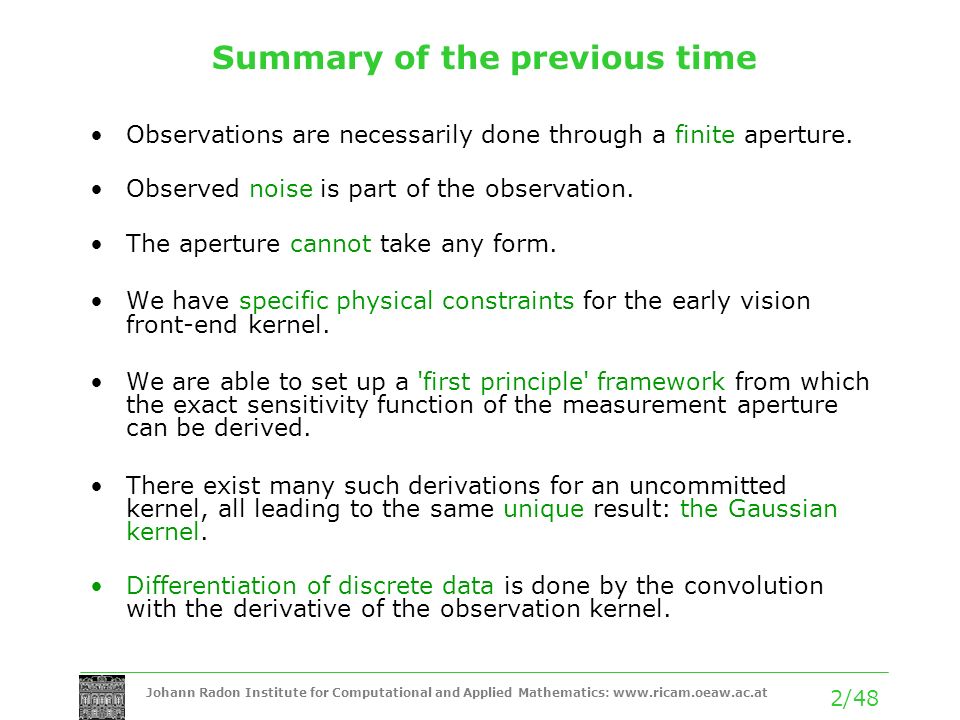 Summary of the previous time

• Observations are necessarily done through a finite aperture.

• Observed noise is part of the observation.

• The aperture cannot take any form.

• We have specific physical constraints for the early vision front-end kernel.

• We are able to set up a 'first principle' framework from which the exact sensitivity function of the measurement aperture can be derived.

• There exist many such derivations for an uncommitted kernel, all leading to the same unique result: the Gaussian kernel.

• Differentiation of discrete data is done by the convolution with the derivative of the observation kernel.

Johann Radon Institute for Computational and Applied Mathematics: www.ricam.oeaw.ac.at

2/48